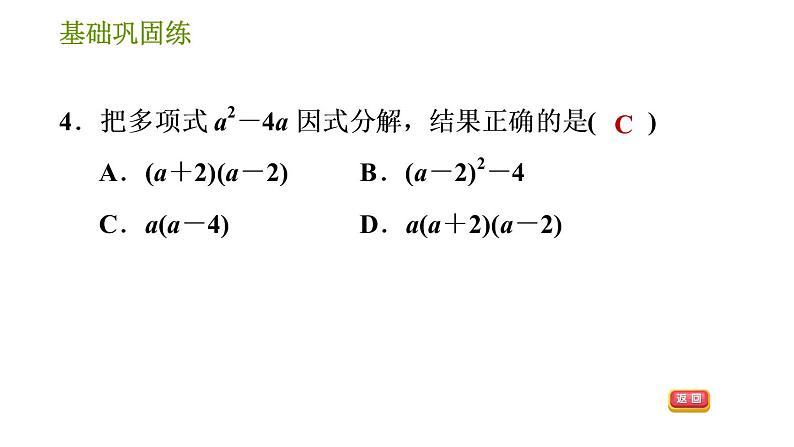 基础巩固练

4．把多项式 $a^2-4a$ 因式分解，结果正确的是( C )

A．$(a+2)(a-2)$　　B．$(a-2)^2-4$

C．$a(a-4)$　　D．$a(a+2)(a-2)$

返回